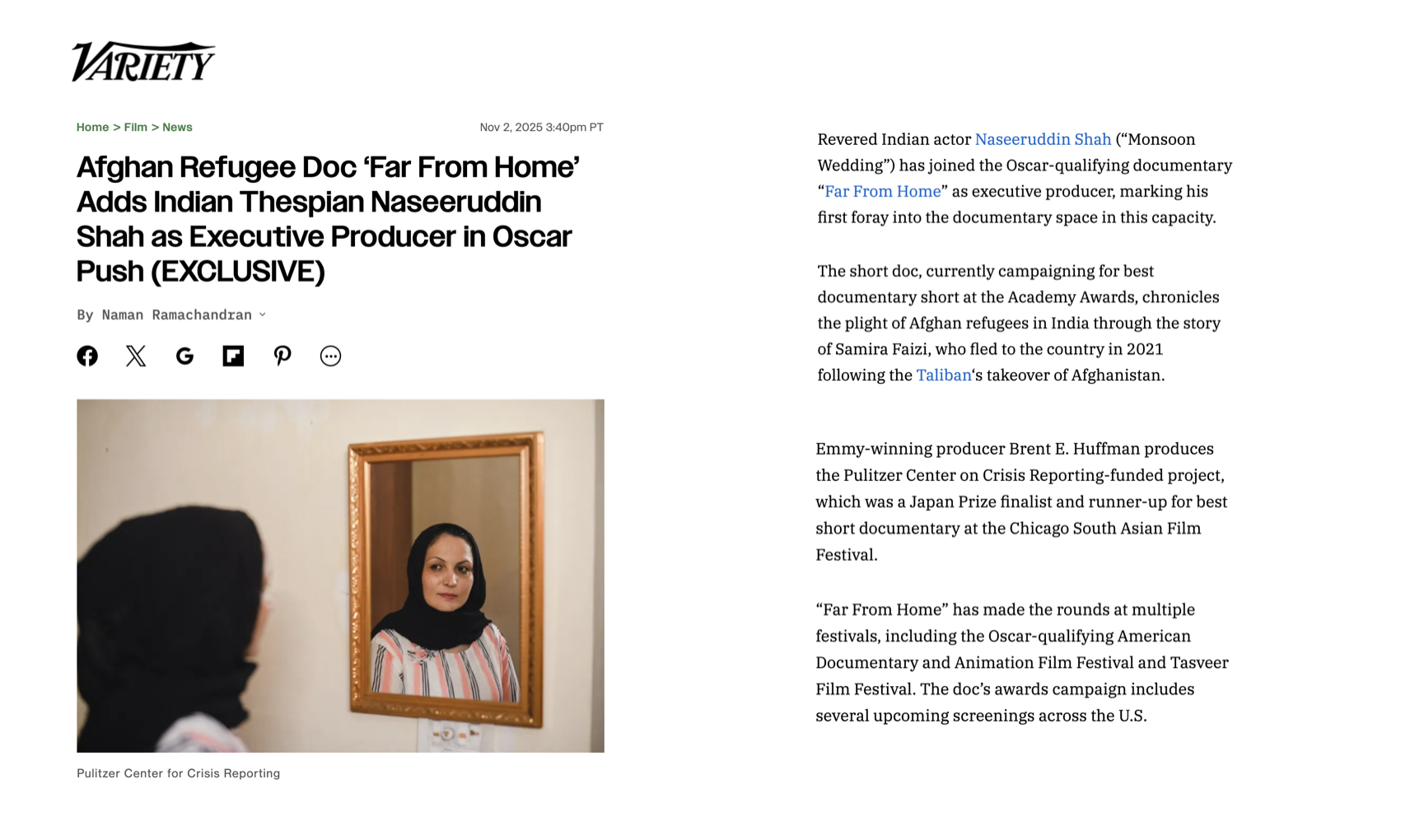 VARIETY

Home > Film > News

Nov 2, 2025 3:40pm PT

Afghan Refugee Doc ‘Far From Home’ Adds Indian Thespian Naseeruddin Shah as Executive Producer in Oscar Push (EXCLUSIVE)

By Naman Ramachandran

Pulitzer Center for Crisis Reporting

Revered Indian actor Naseeruddin Shah (“Monsoon Wedding”) has joined the Oscar-qualifying documentary “Far From Home” as executive producer, marking his first foray into the documentary space in this capacity.

The short doc, currently campaigning for best documentary short at the Academy Awards, chronicles the plight of Afghan refugees in India through the story of Samira Faizi, who fled to the country in 2021 following the Taliban‘s takeover of Afghanistan.

Emmy-winning producer Brent E. Huffman produces the Pulitzer Center on Crisis Reporting-funded project, which was a Japan Prize finalist and runner-up for best short documentary at the Chicago South Asian Film Festival.

“Far From Home” has made the rounds at multiple festivals, including the Oscar-qualifying American Documentary and Animation Film Festival and Tasveer Film Festival. The doc’s awards campaign includes several upcoming screenings across the U.S.